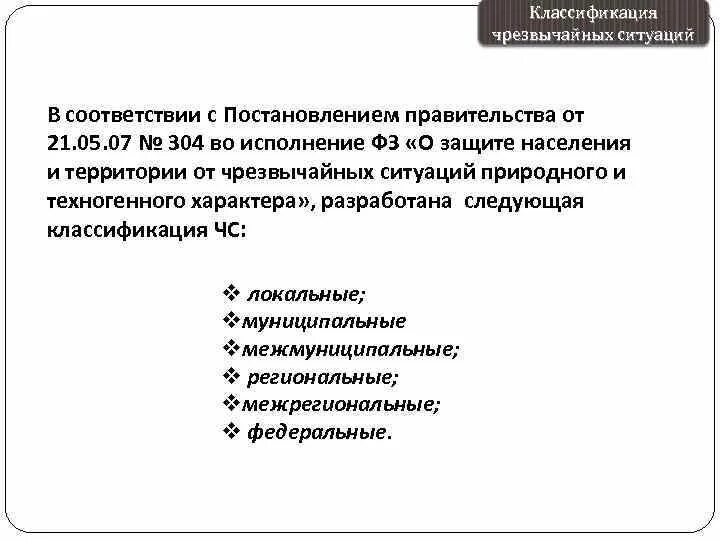 Классификация чрезвычайных ситуаций

В соответствии с Постановлением правительства от 21.05.07 № 304 во исполнение ФЗ «О защите населения и территории от чрезвычайных ситуаций природного и техногенного характера», разработана следующая классификация ЧС:

❖ локальные;
❖муниципальные
❖межмуниципальные;
❖ региональные;
❖межрегиональные;
❖ федеральные.